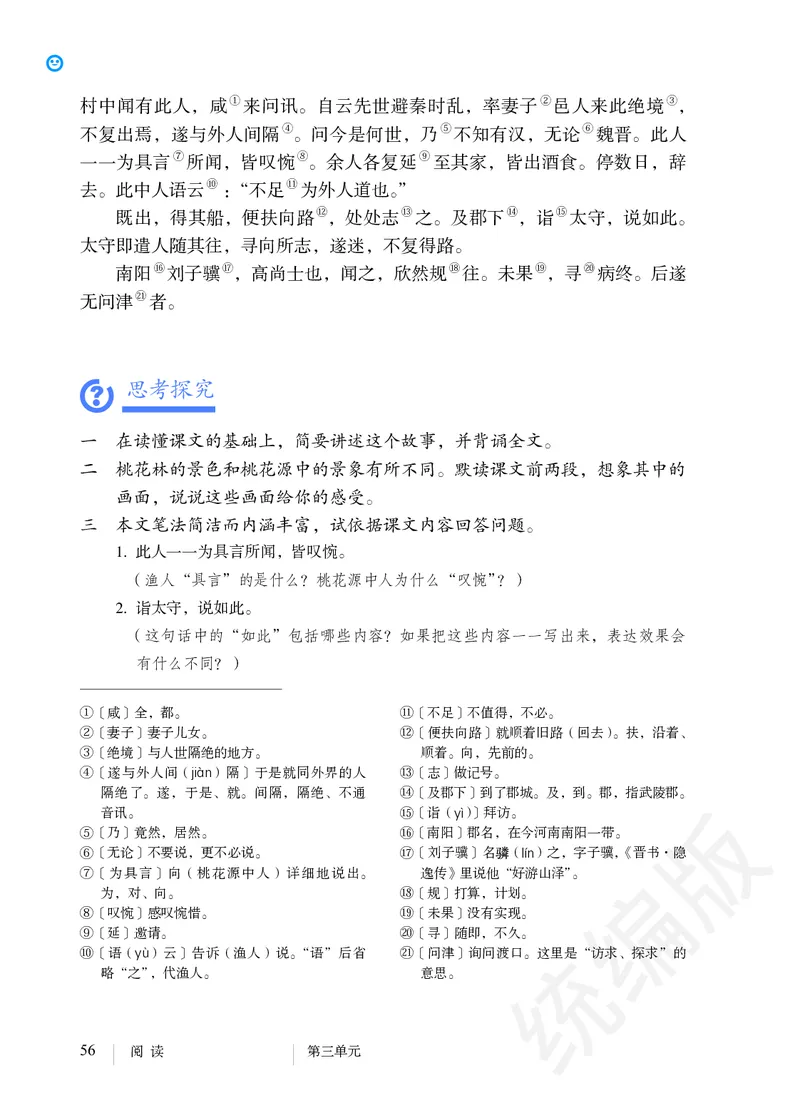 村中闻有此人，咸①来问讯。自云先世避秦时乱，率妻子②邑人来此绝境③，不复出焉，遂与外人间隔④。问今是何世，乃⑤不知有汉，无论⑥魏晋。此人一一为具言⑦所闻，皆叹惋⑧。余人各复延⑨至其家，皆出酒食。停数日，辞去。此中人语云⑩："不足⑪为外人道也。"

既出，得其船，便扶向路⑫，处处志⑬之。及郡下⑭，诣⑮太守，说如此。太守即遣人随其往，寻向所志，遂迷，不复得路。

南阳⑯刘子骥⑰，高尚士也，闻之，欣然规⑱往。未果⑲，寻⑳病终。后遂无问津㉑者。

思考探究

一 在读懂课文的基础上，简要讲述这个故事，并背诵全文。

二 桃花林的景色和桃花源中的景象有所不同。默读课文前两段，想象其中的画面，说说这些画面给你的感受。

三 本文笔法简洁而内涵丰富，试依据课文内容回答问题。

1. 此人一一为具言所闻，皆叹惋。
（渔人"具言"的是什么？桃花源中人为什么"叹惋"？）

2. 诣太守，说如此。
（这句话中的"如此"包括哪些内容？如果把这些内容一一写出来，表达效果会有什么不同？）

①〔咸〕全，都。
②〔妻子〕妻子儿女。
③〔绝境〕与人世隔绝的地方。
④〔遂与外人间（jiàn）隔〕于是就同外界的人隔绝了。遂，于是、就。间隔，隔绝、不通音讯。
⑤〔乃〕竟然，居然。
⑥〔无论〕不要说，更不必说。
⑦〔为具言〕向（桃花源中人）详细地说出。为，对、向。
⑧〔叹惋〕感叹惋惜。
⑨〔延〕邀请。
⑩〔语（yù）云〕告诉（渔人）说。"语"后省略"之"，代渔人。
⑪〔不足〕不值得，不必。
⑫〔便扶向路〕就顺着旧路（回去）。扶，沿着、顺着。向，先前的。
⑬〔志〕做记号。
⑭〔及郡下〕到了郡城。及，到。郡，指武陵郡。
⑮〔诣（yì）〕拜访。
⑯〔南阳〕郡名，在今河南南阳一带。
⑰〔刘子骥〕名驎（lín）之，字子骥，《晋书·隐逸传》里说他"好游山泽"。
⑱〔规〕打算，计划。
⑲〔未果〕没有实现。
⑳〔寻〕随即，不久。
㉑〔问津〕询问渡口。这里是"访求、探求"的意思。

统编版

56 阅读 第三单元